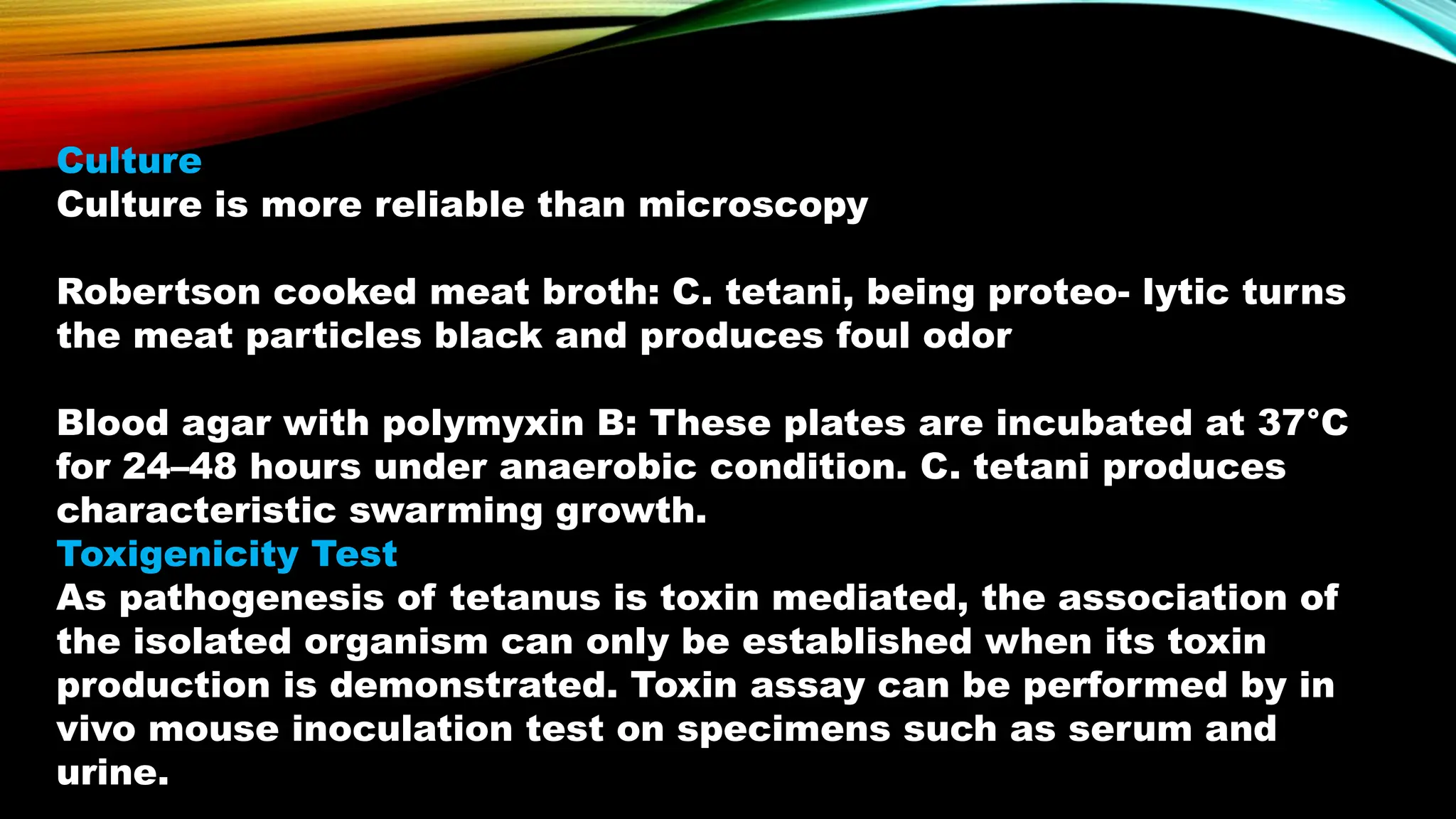 Culture
Culture is more reliable than microscopy

Robertson cooked meat broth: C. tetani, being proteo- lytic turns the meat particles black and produces foul odor

Blood agar with polymyxin B: These plates are incubated at 37°C for 24–48 hours under anaerobic condition. C. tetani produces characteristic swarming growth.

Toxigenicity Test
As pathogenesis of tetanus is toxin mediated, the association of the isolated organism can only be established when its toxin production is demonstrated. Toxin assay can be performed by in vivo mouse inoculation test on specimens such as serum and urine.